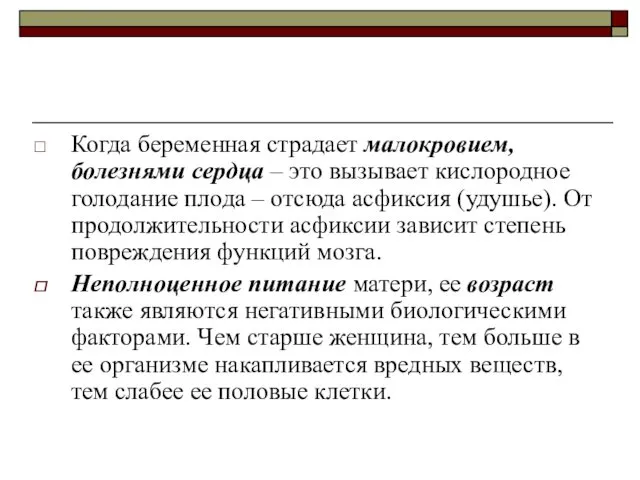 Когда беременная страдает малокровием, болезнями сердца – это вызывает кислородное голодание плода – отсюда асфиксия (удушье). От продолжительности асфиксии зависит степень повреждения функций мозга.

Неполноценное питание матери, ее возраст также являются негативными биологическими факторами. Чем старше женщина, тем больше в ее организме накапливается вредных веществ, тем слабее ее половые клетки.